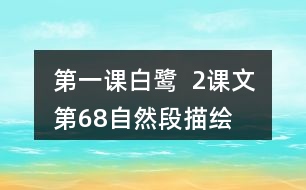 第一课白鹭  2课文第68自然段描绘